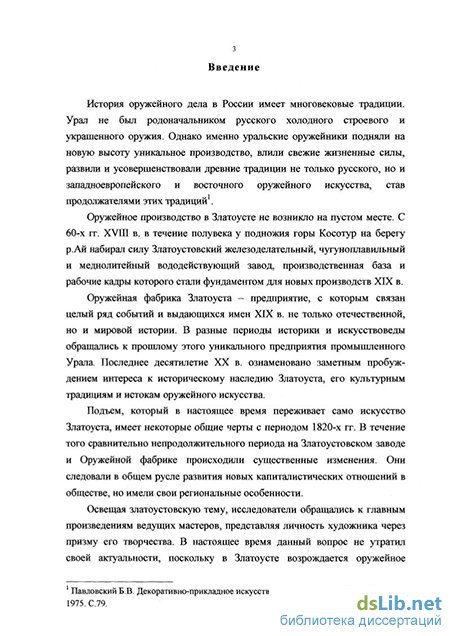 3

Введение

История оружейного дела в России имеет многовековые традиции. Урал не был родоначальником русского холодного строевого и украшенного оружия. Однако именно уральские оружейники подняли на новую высоту уникальное производство, влили свежие жизненные силы, развили и усовершенствовали древние традиции не только русского, но и западноевропейского и восточного оружейного искусства, став продолжателями этих традиций$^1$.

Оружейное производство в Златоусте не возникло на пустом месте. С 60-х гг. XVIII в. в течение полувека у подножия горы Косотур на берегу р.Ай набирал силу Златоустовский железоделательный, чугуноплавильный и меднолитейный вододействующий завод, производственная база и рабочие кадры которого стали фундаментом для новых производств XIX в.

Оружейная фабрика Златоуста – предприятие, с которым связан целый ряд событий и выдающихся имен XIX в. не только отечественной, но и мировой истории. В разные периоды историки и искусствоведы обращались к прошлому этого уникального предприятия промышленного Урала. Последнее десятилетие XX в. ознаменовано заметным пробуждением интереса к историческому наследию Златоуста, его культурным традициям и истокам оружейного искусства.

Подъем, который в настоящее время переживает само искусство Златоуста, имеет некоторые общие черты с периодом 1820-х гг. В течение того сравнительно непродолжительного периода на Златоустовском заводе и Оружейной фабрике происходили существенные изменения. Они следовали в общем русле развития новых капиталистических отношений в обществе, но имели свои региональные особенности.

Освещая златоустовскую тему, исследователи обращались к главным произведениям ведущих мастеров, представляя личность художника через призму его творчества. В настоящее время данный вопрос не утратил своей актуальности, поскольку в Златоусте возрождается оружейное

$^1$ Павловский Б.В. Декоративно-прикладное искусств
1975. С.79.

dsLib.net
библиотека диссертаций